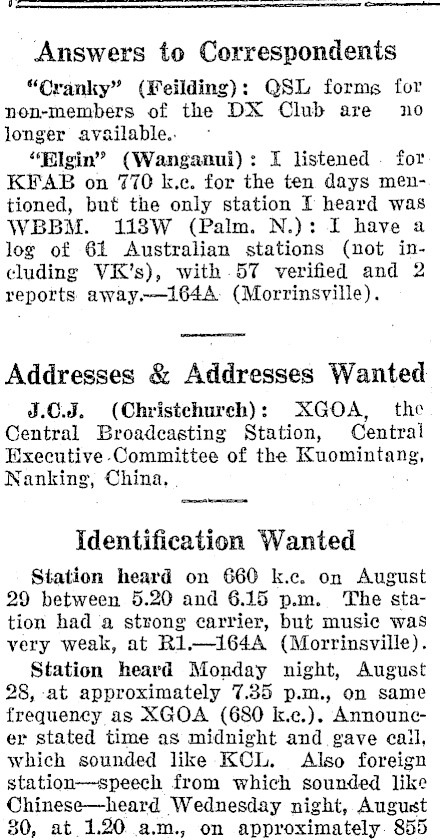 Answers to Correspondents

"Cranky" (Feilding): QSL forms for non-members of the DX Club are no longer available.

"Elgin" (Wanganui): I listened for KFAB on 770 k.c. for the ten days mentioned, but the only station I heard was WBBM. 113W (Palm. N.): I have a log of 61 Australian stations (not including VK's), with 57 verified and 2 reports away.—164A (Morrinsville).

Addresses & Addresses Wanted

J.C.J. (Christchurch): XGOA, the Central Broadcasting Station, Central Executive Committee of the Kuomintang, Nanking, China.

Identification Wanted

Station heard on 660 k.c. on August 29 between 5.20 and 6.15 p.m. The station had a strong carrier, but music was very weak, at R1.—164A (Morrinsville).

Station heard Monday night, August 28, at approximately 7.35 p.m., on same frequency as XGOA (680 k.c.). Announcer stated time as midnight and gave call, which sounded like KCL. Also foreign station—speech from which sounded like Chinese—heard Wednesday night, August 30, at 1.20 a.m., on approximately 855